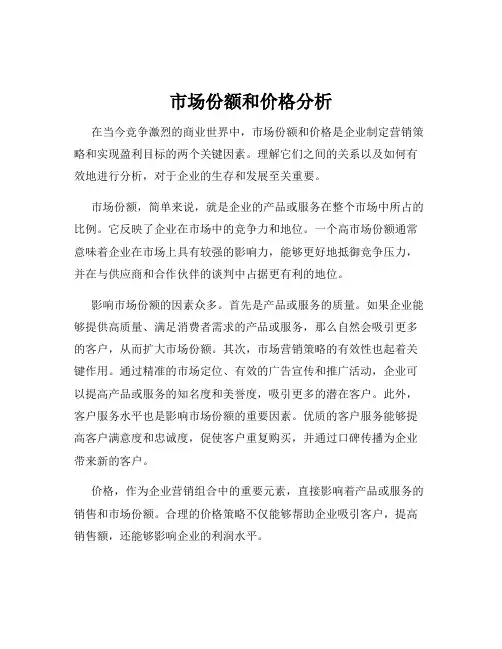 市场份额和价格分析

在当今竞争激烈的商业世界中，市场份额和价格是企业制定营销策略和实现盈利目标的两个关键因素。理解它们之间的关系以及如何有效地进行分析，对于企业的生存和发展至关重要。

市场份额，简单来说，就是企业的产品或服务在整个市场中所占的比例。它反映了企业在市场中的竞争力和地位。一个高市场份额通常意味着企业在市场上具有较强的影响力，能够更好地抵御竞争压力，并在与供应商和合作伙伴的谈判中占据更有利的地位。

影响市场份额的因素众多。首先是产品或服务的质量。如果企业能够提供高质量、满足消费者需求的产品或服务，那么自然会吸引更多的客户，从而扩大市场份额。其次，市场营销策略的有效性也起着关键作用。通过精准的市场定位、有效的广告宣传和推广活动，企业可以提高产品或服务的知名度和美誉度，吸引更多的潜在客户。此外，客户服务水平也是影响市场份额的重要因素。优质的客户服务能够提高客户满意度和忠诚度，促使客户重复购买，并通过口碑传播为企业带来新的客户。

价格，作为企业营销组合中的重要元素，直接影响着产品或服务的销售和市场份额。合理的价格策略不仅能够帮助企业吸引客户，提高销售额，还能够影响企业的利润水平。